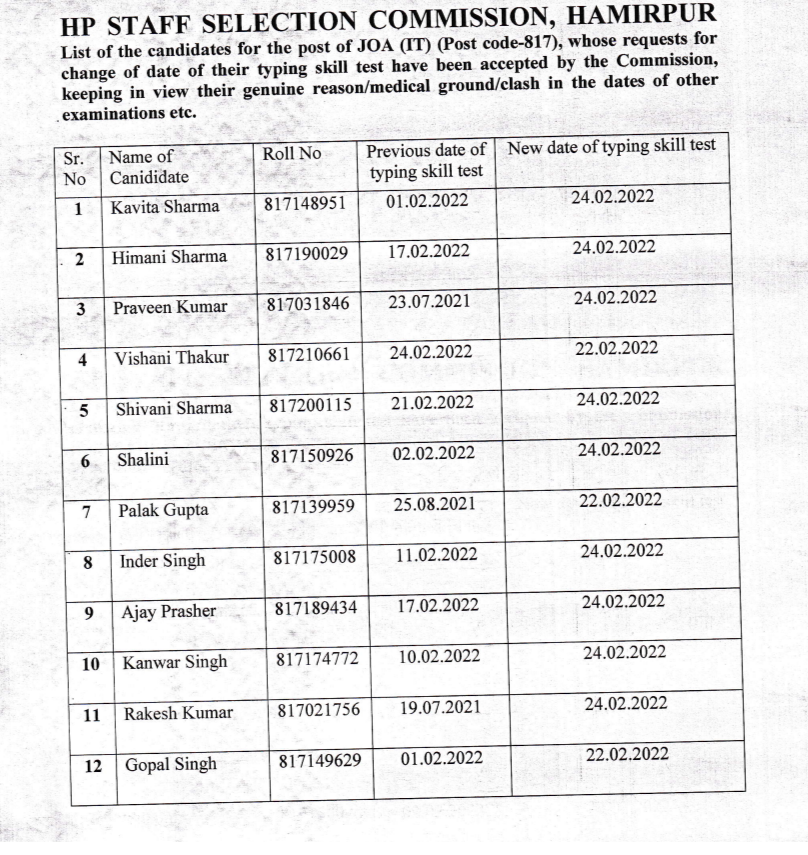 HP STAFF SELECTION COMMISSION, HAMIRPUR

List of the candidates for the post of JOA (IT) (Post code-817), whose requests for change of date of their typing skill test have been accepted by the Commission, keeping in view their genuine reason/medical ground/clash in the dates of other examinations etc.

| Sr. No | Name of Canididate | Roll No | Previous date of typing skill test | New date of typing skill test |
|---|---|---|---|---|
| 1 | Kavita Sharma | 817148951 | 01.02.2022 | 24.02.2022 |
| 2 | Himani Sharma | 817190029 | 17.02.2022 | 24.02.2022 |
| 3 | Praveen Kumar | 817031846 | 23.07.2021 | 24.02.2022 |
| 4 | Vishani Thakur | 817210661 | 24.02.2022 | 22.02.2022 |
| 5 | Shivani Sharma | 817200115 | 21.02.2022 | 24.02.2022 |
| 6 | Shalini | 817150926 | 02.02.2022 | 24.02.2022 |
| 7 | Palak Gupta | 817139959 | 25.08.2021 | 22.02.2022 |
| 8 | Inder Singh | 817175008 | 11.02.2022 | 24.02.2022 |
| 9 | Ajay Prasher | 817189434 | 17.02.2022 | 24.02.2022 |
| 10 | Kanwar Singh | 817174772 | 10.02.2022 | 24.02.2022 |
| 11 | Rakesh Kumar | 817021756 | 19.07.2021 | 24.02.2022 |
| 12 | Gopal Singh | 817149629 | 01.02.2022 | 22.02.2022 |